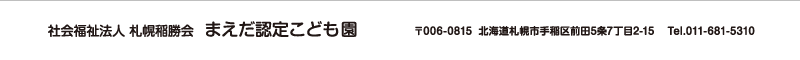 社会福祉法人 札幌稲勝会　まえだ認定こども園

〒006-0815 北海道札幌市手稲区前田5条7丁目2-15　Tel.011-681-5310